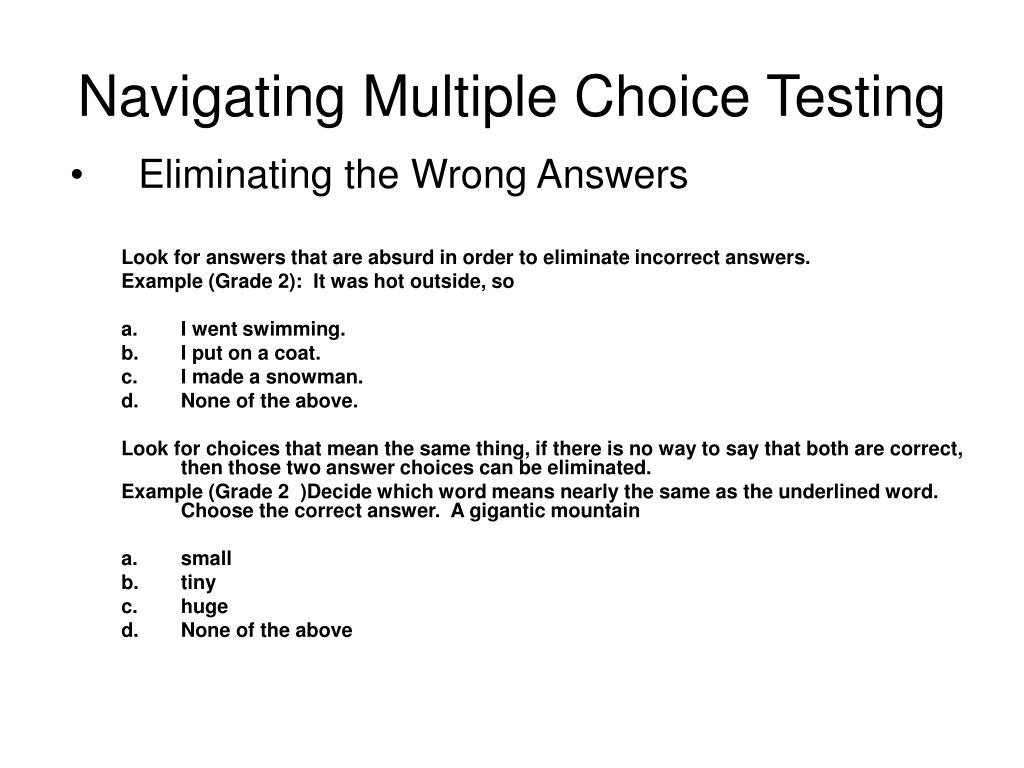 Navigating Multiple Choice Testing

• Eliminating the Wrong Answers

Look for answers that are absurd in order to eliminate incorrect answers.
Example (Grade 2): It was hot outside, so

a. I went swimming.
b. I put on a coat.
c. I made a snowman.
d. None of the above.

Look for choices that mean the same thing, if there is no way to say that both are correct, then those two answer choices can be eliminated.
Example (Grade 2 )Decide which word means nearly the same as the underlined word. Choose the correct answer. A gigantic mountain

a. small
b. tiny
c. huge
d. None of the above